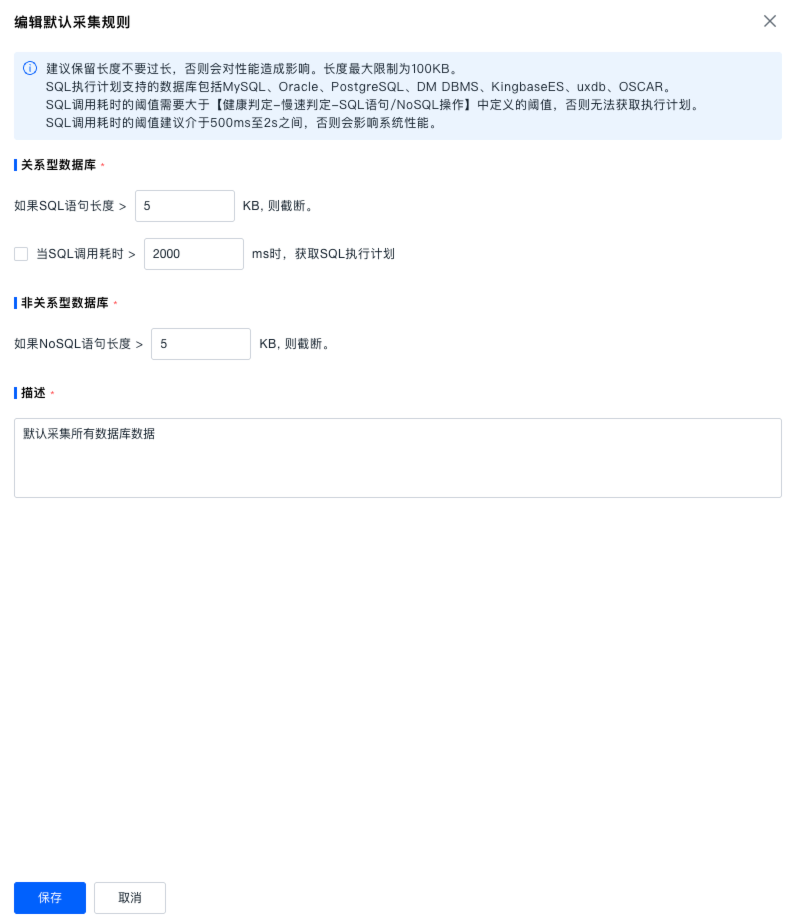 编辑默认采集规则

建议保留长度不要过长，否则会对性能造成影响。长度最大限制为100KB。
SQL执行计划支持的数据库包括MySQL、Oracle、PostgreSQL、DM DBMS、KingbaseES、uxdb、OSCAR。
SQL调用耗时的阈值需要大于【健康判定-慢速判定-SQL语句/NoSQL操作】中定义的阈值，否则无法获取执行计划。
SQL调用耗时的阈值建议介于500ms至2s之间，否则会影响系统性能。

关系型数据库 *

如果SQL语句长度 > 5 KB, 则截断。

当SQL调用耗时 > 2000 ms时，获取SQL执行计划

非关系型数据库 *

如果NoSQL语句长度 > 5 KB, 则截断。

描述 *

默认采集所有数据库数据

保存 取消